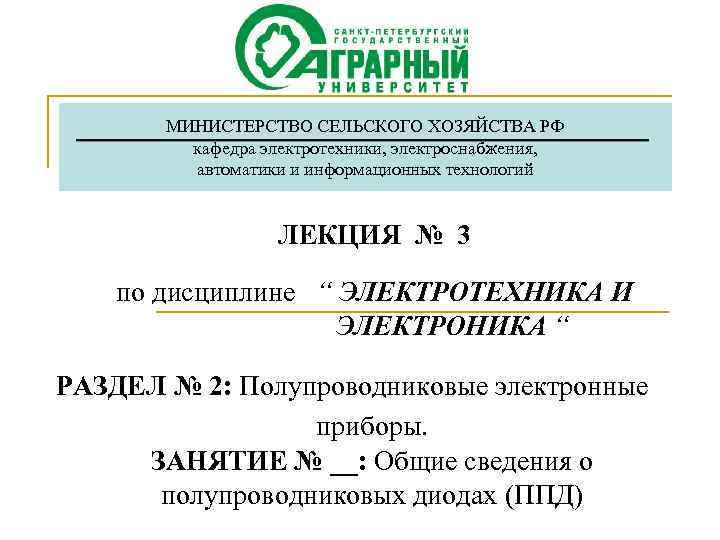 САНКТ-ПЕТЕРБУРГСКИЙ ГОСУДАРСТВЕННЫЙ
АГРАРНЫЙ
УНИВЕРСИТЕТ

МИНИСТЕРСТВО СЕЛЬСКОГО ХОЗЯЙСТВА РФ
кафедра электротехники, электроснабжения, автоматики и информационных технологий

ЛЕКЦИЯ № 3

по дисциплине “ ЭЛЕКТРОТЕХНИКА И ЭЛЕКТРОНИКА “

РАЗДЕЛ № 2: Полупроводниковые электронные приборы.
ЗАНЯТИЕ № __: Общие сведения о полупроводниковых диодах (ППД)